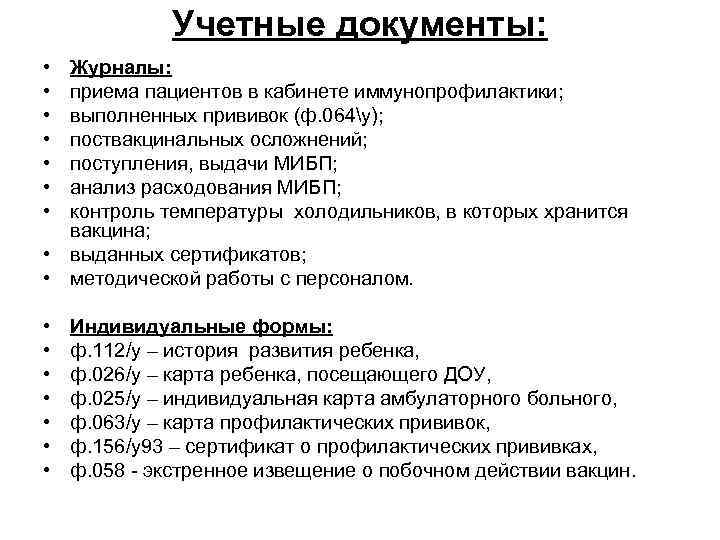 Учетные документы:

• Журналы:
• приема пациентов в кабинете иммунопрофилактики;
• выполненных прививок (ф.064\у);
• поствакцинальных осложнений;
• поступления, выдачи МИБП;
• анализ расходования МИБП;
• контроль температуры холодильников, в которых хранится вакцина;
• выданных сертификатов;
• методической работы с персоналом.

• Индивидуальные формы:
• ф.112/у – история развития ребенка,
• ф.026/у – карта ребенка, посещающего ДОУ,
• ф.025/у – индивидуальная карта амбулаторного больного,
• ф.063/у – карта профилактических прививок,
• ф.156/у93 – сертификат о профилактических прививках,
• ф.058 - экстренное извещение о побочном действии вакцин.